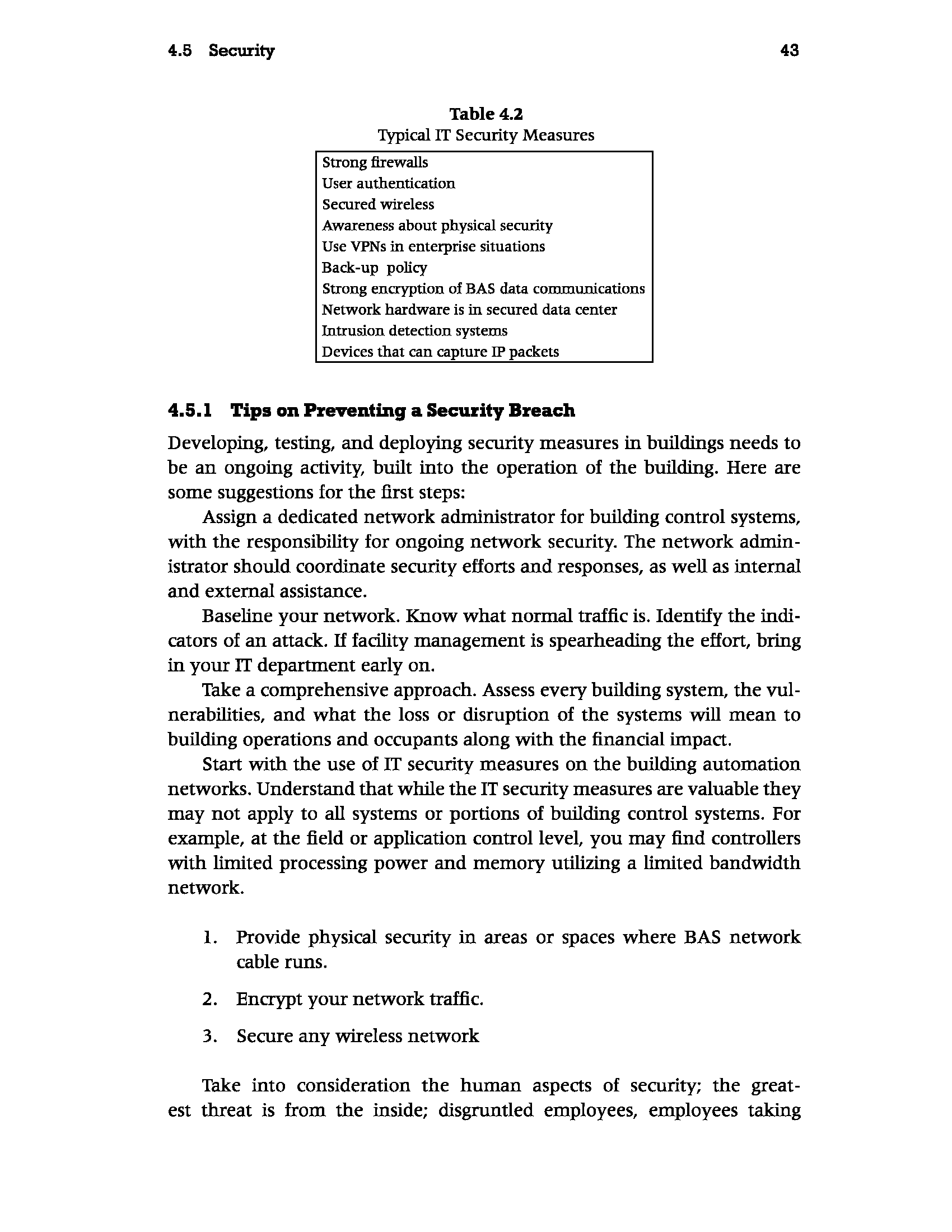 4.5 Security 43

Table 4.2
Typical IT Security Measures

| Strong firewalls |
|---|
| User authentication |
| Secured wireless |
| Awareness about physical security |
| Use VPNs in enterprise situations |
| Back-up policy |
| Strong encryption of BAS data communications |
| Network hardware is in secured data center |
| Intrusion detection systems |
| Devices that can capture IP packets |

4.5.1 Tips on Preventing a Security Breach

Developing, testing, and deploying security measures in buildings needs to be an ongoing activity, built into the operation of the building. Here are some suggestions for the first steps:

Assign a dedicated network administrator for building control systems, with the responsibility for ongoing network security. The network administrator should coordinate security efforts and responses, as well as internal and external assistance.

Baseline your network. Know what normal traffic is. Identify the indicators of an attack. If facility management is spearheading the effort, bring in your IT department early on.

Take a comprehensive approach. Assess every building system, the vulnerabilities, and what the loss or disruption of the systems will mean to building operations and occupants along with the financial impact.

Start with the use of IT security measures on the building automation networks. Understand that while the IT security measures are valuable they may not apply to all systems or portions of building control systems. For example, at the field or application control level, you may find controllers with limited processing power and memory utilizing a limited bandwidth network.

1. Provide physical security in areas or spaces where BAS network cable runs.

2. Encrypt your network traffic.

3. Secure any wireless network

Take into consideration the human aspects of security; the greatest threat is from the inside; disgruntled employees, employees taking